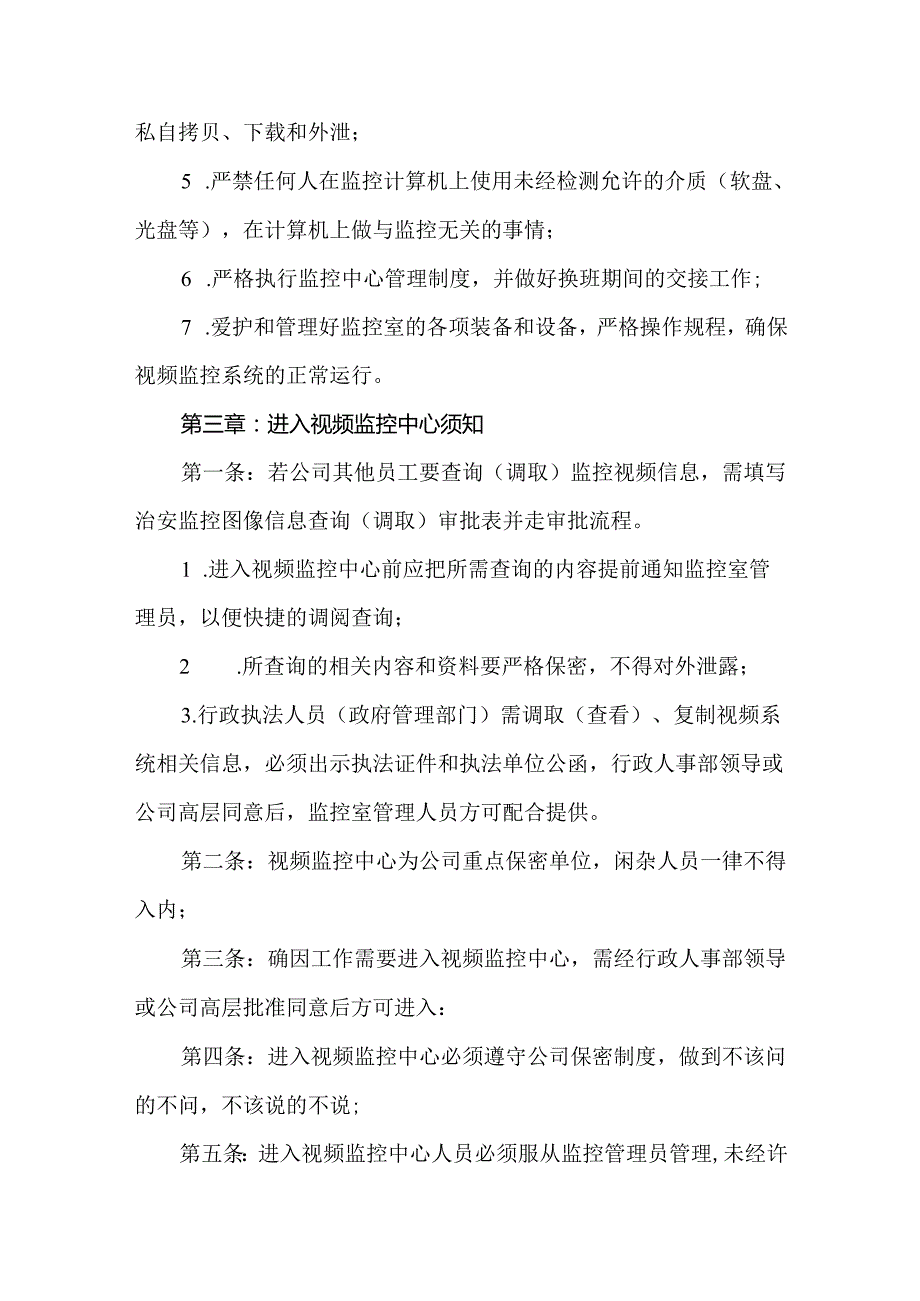 私自拷贝、下载和外泄；

5 .严禁任何人在监控计算机上使用未经检测允许的介质（软盘、光盘等），在计算机上做与监控无关的事情；

6 .严格执行监控中心管理制度，并做好换班期间的交接工作；

7 .爱护和管理好监控室的各项装备和设备，严格操作规程，确保视频监控系统的正常运行。

第三章：进入视频监控中心须知

第一条：若公司其他员工要查询（调取）监控视频信息，需填写治安监控图像信息查询（调取）审批表并走审批流程。

1 .进入视频监控中心前应把所需查询的内容提前通知监控室管理员，以便快捷的调阅查询；

2 .所查询的相关内容和资料要严格保密，不得对外泄露；

3.行政执法人员（政府管理部门）需调取（查看）、复制视频系统相关信息，必须出示执法证件和执法单位公函，行政人事部领导或公司高层同意后，监控室管理人员方可配合提供。

第二条：视频监控中心为公司重点保密单位，闲杂人员一律不得入内；

第三条：确因工作需要进入视频监控中心，需经行政人事部领导或公司高层批准同意后方可进入：

第四条：进入视频监控中心必须遵守公司保密制度，做到不该问的不问，不该说的不说；

第五条：进入视频监控中心人员必须服从监控管理员管理，未经许